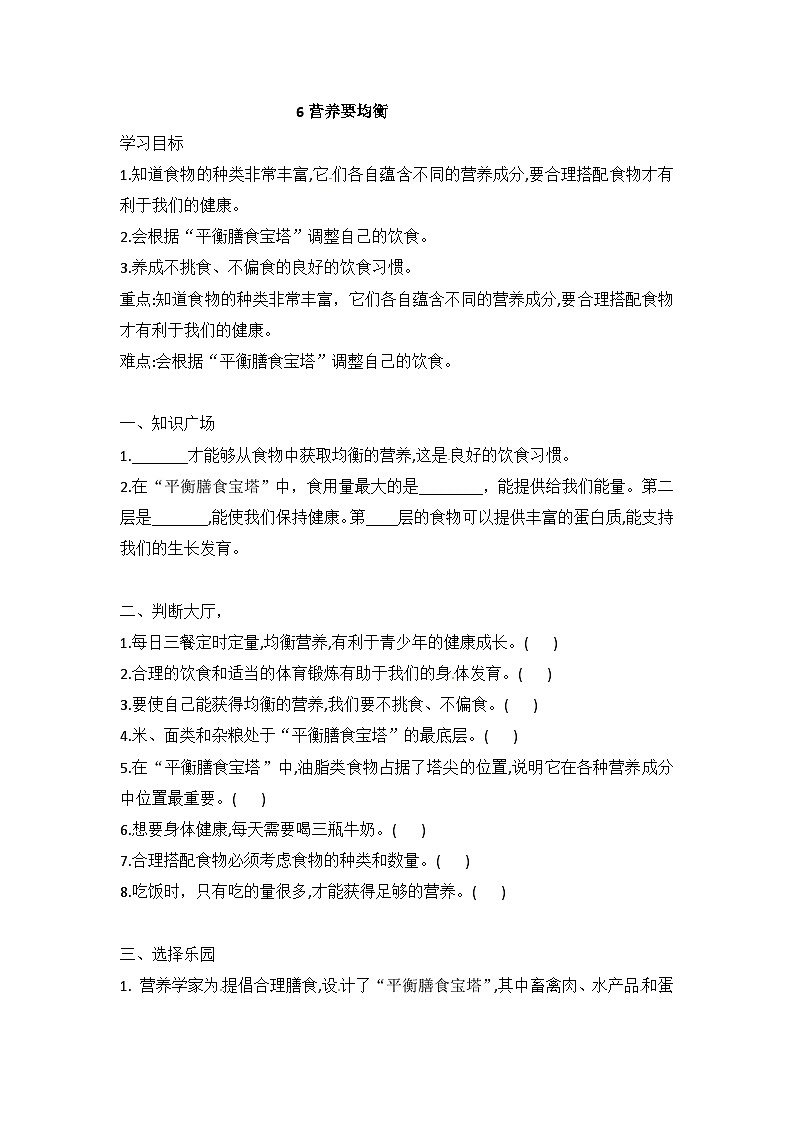 6 营养要均衡

学习目标

1.知道食物的种类非常丰富,它们各自蕴含不同的营养成分,要合理搭配食物才有利于我们的健康。

2.会根据“平衡膳食宝塔”调整自己的饮食。

3.养成不挑食、不偏食的良好的饮食习惯。

重点:知道食物的种类非常丰富，它们各自蕴含不同的营养成分,要合理搭配食物才有利于我们的健康。

难点:会根据“平衡膳食宝塔”调整自己的饮食。

一、知识广场

1._______才能够从食物中获取均衡的营养,这是良好的饮食习惯。

2.在“平衡膳食宝塔”中，食用量最大的是________，能提供给我们能量。第二层是_______,能使我们保持健康。第____层的食物可以提供丰富的蛋白质,能支持我们的生长发育。

二、判断大厅,

1.每日三餐定时定量,均衡营养,有利于青少年的健康成长。(　　)

2.合理的饮食和适当的体育锻炼有助于我们的身体发育。(　　)

3.要使自己能获得均衡的营养,我们要不挑食、不偏食。(　　)

4.米、面类和杂粮处于“平衡膳食宝塔”的最底层。(　　)

5.在“平衡膳食宝塔”中,油脂类食物占据了塔尖的位置,说明它在各种营养成分中位置最重要。(　　)

6.想要身体健康,每天需要喝三瓶牛奶。(　　)

7.合理搭配食物必须考虑食物的种类和数量。(　　)

8.吃饭时，只有吃的量很多,才能获得足够的营养。(　　)

三、选择乐园

1. 营养学家为提倡合理膳食,设计了“平衡膳食宝塔”,其中畜禽肉、水产品和蛋